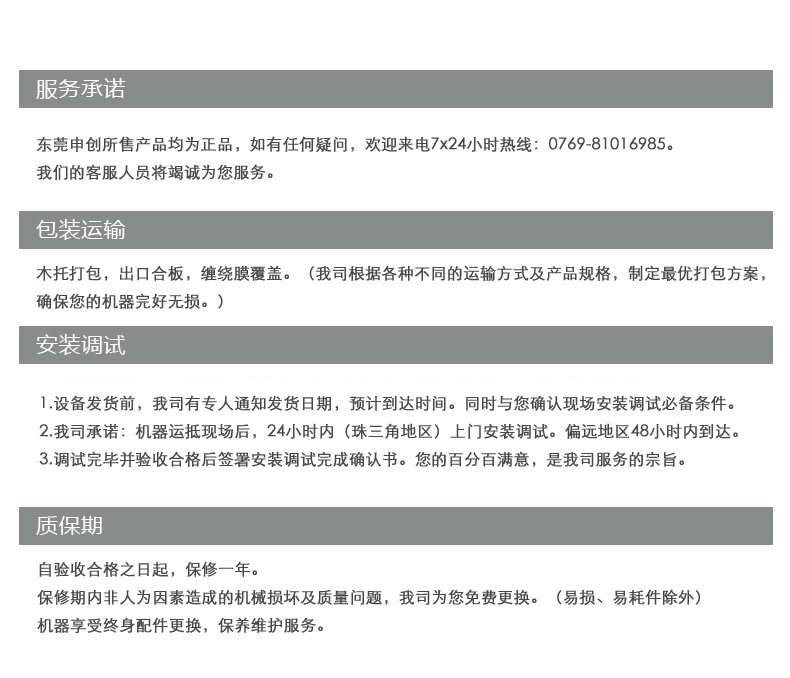 服务承诺

东莞申创所售产品均为正品，如有任何疑问，欢迎来电7x24小时热线：0769-81016985。
我们的客服人员将竭诚为您服务。

包装运输

木托打包，出口合板，缠绕膜覆盖。（我司根据各种不同的运输方式及产品规格，制定最优打包方案，确保您的机器完好无损。）

安装调试

1.设备发货前，我司有专人通知发货日期，预计到达时间。同时与您确认现场安装调试必备条件。
2.我司承诺：机器运抵现场后，24小时内（珠三角地区）上门安装调试。偏远地区48小时内到达。
3.调试完毕并验收合格后签署安装调试完成确认书。您的百分百满意，是我司服务的宗旨。

质保期

自验收合格之日起，保修一年。
保修期内非人为因素造成的机械损坏及质量问题，我司为您免费更换。（易损、易耗件除外）
机器享受终身配件更换，保养维护服务。